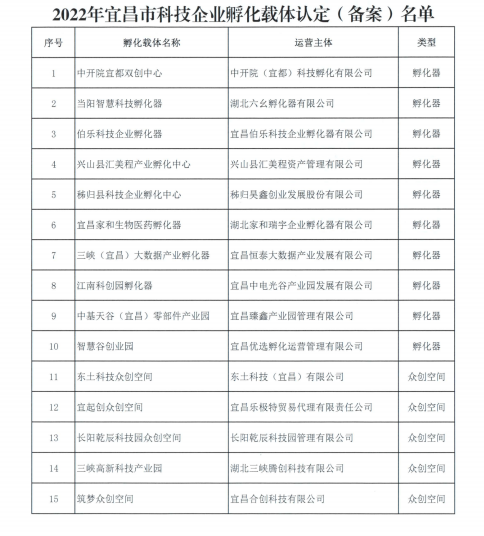 2022年宜昌市科技企业孵化载体认定（备案）名单

| 序号 | 孵化载体名称 | 运营主体 | 类型 |
|---|---|---|---|
| 1 | 中开院宜都双创中心 | 中开院（宜都）科技孵化有限公司 | 孵化器 |
| 2 | 当阳智慧科技孵化器 | 湖北六幺孵化器有限公司 | 孵化器 |
| 3 | 伯乐科技企业孵化器 | 宜昌伯乐科技企业孵化器有限公司 | 孵化器 |
| 4 | 兴山县汇美程产业孵化中心 | 兴山县汇美程资产管理有限公司 | 孵化器 |
| 5 | 秭归县科技企业孵化中心 | 秭归昊鑫创业发展股份有限公司 | 孵化器 |
| 6 | 宜昌家和生物医药孵化器 | 湖北家和瑞宇企业孵化器有限公司 | 孵化器 |
| 7 | 三峡（宜昌）大数据产业孵化器 | 宜昌恒泰大数据产业发展有限公司 | 孵化器 |
| 8 | 江南科创园孵化器 | 宜昌中电光谷产业园发展有限公司 | 孵化器 |
| 9 | 中基天谷（宜昌）零部件产业园 | 宜昌臻鑫产业园管理有限公司 | 孵化器 |
| 10 | 智慧谷创业园 | 宜昌优选孵化运营管理有限公司 | 孵化器 |
| 11 | 东土科技众创空间 | 东土科技（宜昌）有限公司 | 众创空间 |
| 12 | 宜起创众创空间 | 宜昌乐极特贸易代理有限责任公司 | 众创空间 |
| 13 | 长阳乾辰科技园众创空间 | 长阳乾辰科技园管理有限公司 | 众创空间 |
| 14 | 三峡高新科技产业园 | 湖北三峡腾创科技有限公司 | 众创空间 |
| 15 | 筑梦众创空间 | 宜昌合创科技有限公司 | 众创空间 |